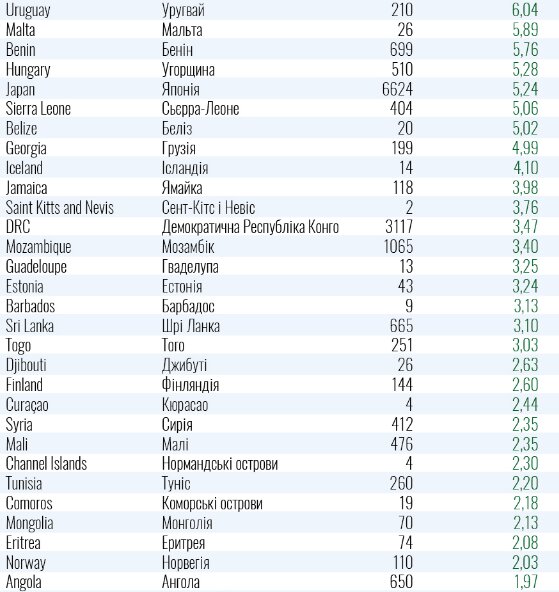 | Uruguay | Уругвай | 210 | 6,04 |
|---|---|---|---|
| Malta | Мальта | 26 | 5,89 |
| Benin | Бенін | 699 | 5,76 |
| Hungary | Угорщина | 510 | 5,28 |
| Japan | Японія | 6624 | 5,24 |
| Sierra Leone | Сьєрра-Леоне | 404 | 5,06 |
| Belize | Беліз | 20 | 5,02 |
| Georgia | Грузія | 199 | 4,99 |
| Iceland | Ісландія | 14 | 4,10 |
| Jamaica | Ямайка | 118 | 3,98 |
| Saint Kitts and Nevis | Сент-Кітс і Невіс | 2 | 3,76 |
| DRC | Демократична Республіка Конго | 3117 | 3,47 |
| Mozambique | Мозамбік | 1065 | 3,40 |
| Guadeloupe | Гваделупа | 13 | 3,25 |
| Estonia | Естонія | 43 | 3,24 |
| Barbados | Барбадос | 9 | 3,13 |
| Sri Lanka | Шрі Ланка | 665 | 3,10 |
| Togo | Того | 251 | 3,03 |
| Djibouti | Джибуті | 26 | 2,63 |
| Finland | Фінляндія | 144 | 2,60 |
| Curaçao | Кюрасао | 4 | 2,44 |
| Syria | Сирія | 412 | 2,35 |
| Mali | Малі | 476 | 2,35 |
| Channel Islands | Нормандські острови | 4 | 2,30 |
| Tunisia | Туніс | 260 | 2,20 |
| Comoros | Коморські острови | 19 | 2,18 |
| Mongolia | Монголія | 70 | 2,13 |
| Eritrea | Еритрея | 74 | 2,08 |
| Norway | Норвегія | 110 | 2,03 |
| Angola | Ангола | 650 | 1,97 |